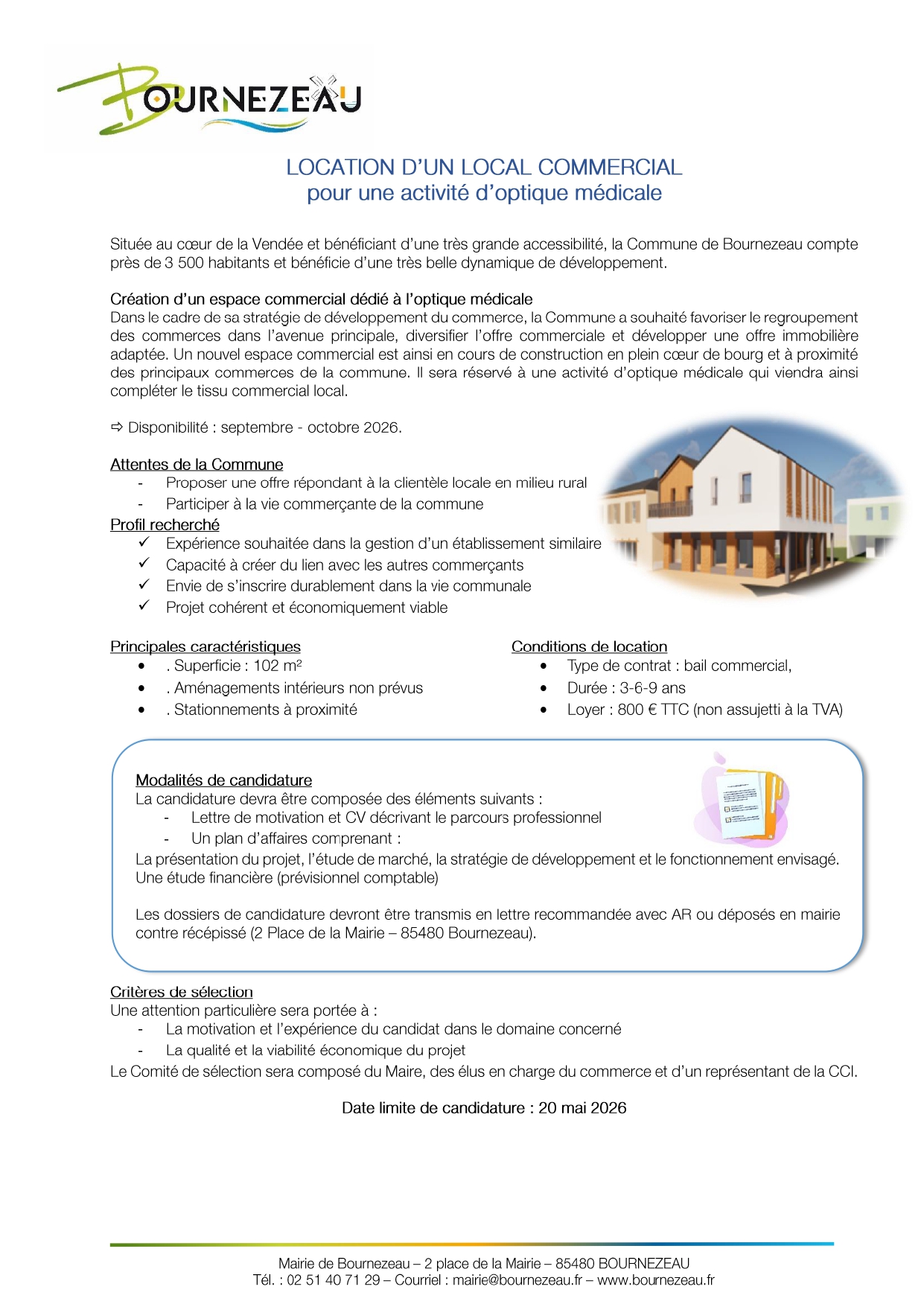 BOURNEZEAU

LOCATION D'UN LOCAL COMMERCIAL
pour une activité d'optique médicale

Située au cœur de la Vendée et bénéficiant d'une très grande accessibilité, la Commune de Bournezeau compte près de 3 500 habitants et bénéficie d'une très belle dynamique de développement.

Création d'un espace commercial dédié à l'optique médicale
Dans le cadre de sa stratégie de développement du commerce, la Commune a souhaité favoriser le regroupement des commerces dans l'avenue principale, diversifier l'offre commerciale et développer une offre immobilière adaptée. Un nouvel espace commercial est ainsi en cours de construction en plein cœur de bourg et à proximité des principaux commerces de la commune. Il sera réservé à une activité d'optique médicale qui viendra ainsi compléter le tissu commercial local.

⇨ Disponibilité : septembre - octobre 2026.

Attentes de la Commune
- Proposer une offre répondant à la clientèle locale en milieu rural
- Participer à la vie commerçante de la commune
Profil recherché
✓ Expérience souhaitée dans la gestion d'un établissement similaire
✓ Capacité à créer du lien avec les autres commerçants
✓ Envie de s'inscrire durablement dans la vie communale
✓ Projet cohérent et économiquement viable

Principales caractéristiques
• . Superficie : 102 m²
• . Aménagements intérieurs non prévus
• . Stationnements à proximité

Conditions de location
• Type de contrat : bail commercial,
• Durée : 3-6-9 ans
• Loyer : 800 € TTC (non assujetti à la TVA)

Modalités de candidature
La candidature devra être composée des éléments suivants :
- Lettre de motivation et CV décrivant le parcours professionnel
- Un plan d'affaires comprenant :
La présentation du projet, l'étude de marché, la stratégie de développement et le fonctionnement envisagé. Une étude financière (prévisionnel comptable)

Les dossiers de candidature devront être transmis en lettre recommandée avec AR ou déposés en mairie contre récépissé (2 Place de la Mairie – 85480 Bournezeau).

Critères de sélection
Une attention particulière sera portée à :
- La motivation et l'expérience du candidat dans le domaine concerné
- La qualité et la viabilité économique du projet
Le Comité de sélection sera composé du Maire, des élus en charge du commerce et d'un représentant de la CCI.

Date limite de candidature : 20 mai 2026

Mairie de Bournezeau – 2 place de la Mairie – 85480 BOURNEZEAU
Tél. : 02 51 40 71 29 – Courriel : mairie@bournezeau.fr – www.bournezeau.fr